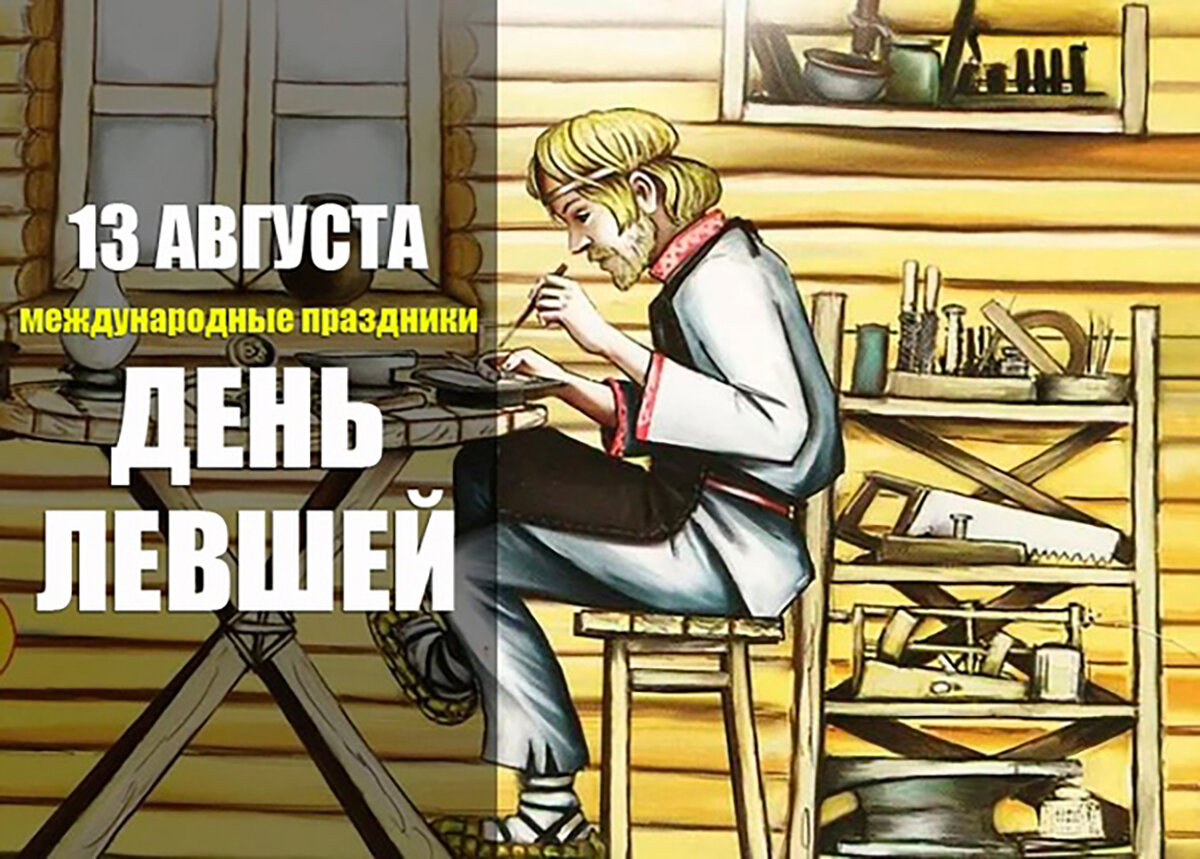 13 АВГУСТА
международные праздники
ДЕНЬ ЛЕВШЕЙ